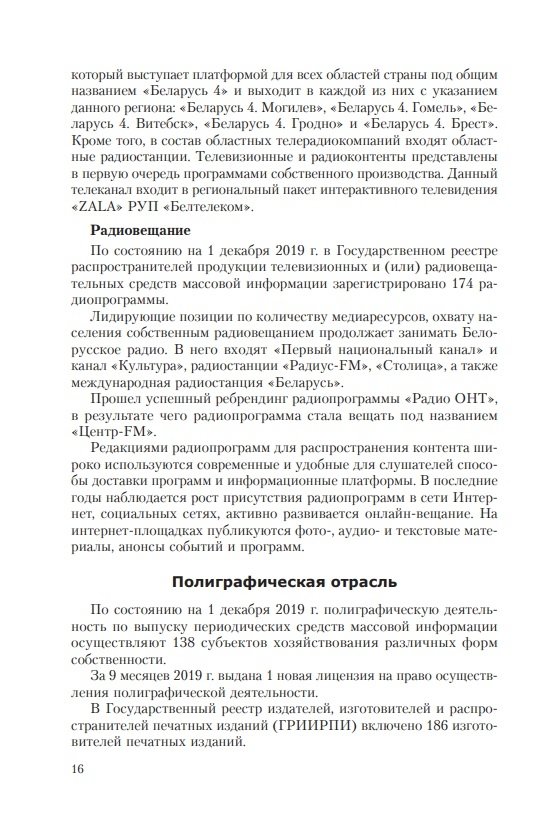 который выступает платформой для всех областей страны под общим названием «Беларусь 4» и выходит в каждой из них с указанием данного региона: «Беларусь 4. Могилев», «Беларусь 4. Гомель», «Беларусь 4. Витебск», «Беларусь 4. Гродно» и «Беларусь 4. Брест». Кроме того, в состав областных телерадиокомпаний входят областные радиостанции. Телевизионные и радиоконтенты представлены в первую очередь программами собственного производства. Данный телеканал входит в региональный пакет интерактивного телевидения «ZALA» РУП «Белтелеком».

Радиовещание

По состоянию на 1 декабря 2019 г. в Государственном реестре распространителей продукции телевизионных и (или) радиовещательных средств массовой информации зарегистрировано 174 радиопрограммы.

Лидирующие позиции по количеству медиаресурсов, охвату населения собственным радиовещанием продолжает занимать Белорусское радио. В него входят «Первый национальный канал» и канал «Культура», радиостанции «Радиус-FM», «Столица», а также международная радиостанция «Беларусь».

Прошел успешный ребрендинг радиопрограммы «Радио ОНТ», в результате чего радиопрограмма стала вещать под названием «Центр-FM».

Редакциями радиопрограмм для распространения контента широко используются современные и удобные для слушателей способы доставки программ и информационные платформы. В последние годы наблюдается рост присутствия радиопрограмм в сети Интернет, социальных сетях, активно развивается онлайн-вещание. На интернет-площадках публикуются фото-, аудио- и текстовые материалы, анонсы событий и программ.

Полиграфическая отрасль

По состоянию на 1 декабря 2019 г. полиграфическую деятельность по выпуску периодических средств массовой информации осуществляют 138 субъектов хозяйствования различных форм собственности.

За 9 месяцев 2019 г. выдана 1 новая лицензия на право осуществления полиграфической деятельности.

В Государственный реестр издателей, изготовителей и распространителей печатных изданий (ГРИИРПИ) включено 186 изготовителей печатных изданий.

16